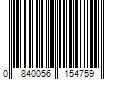 0 840056 154759